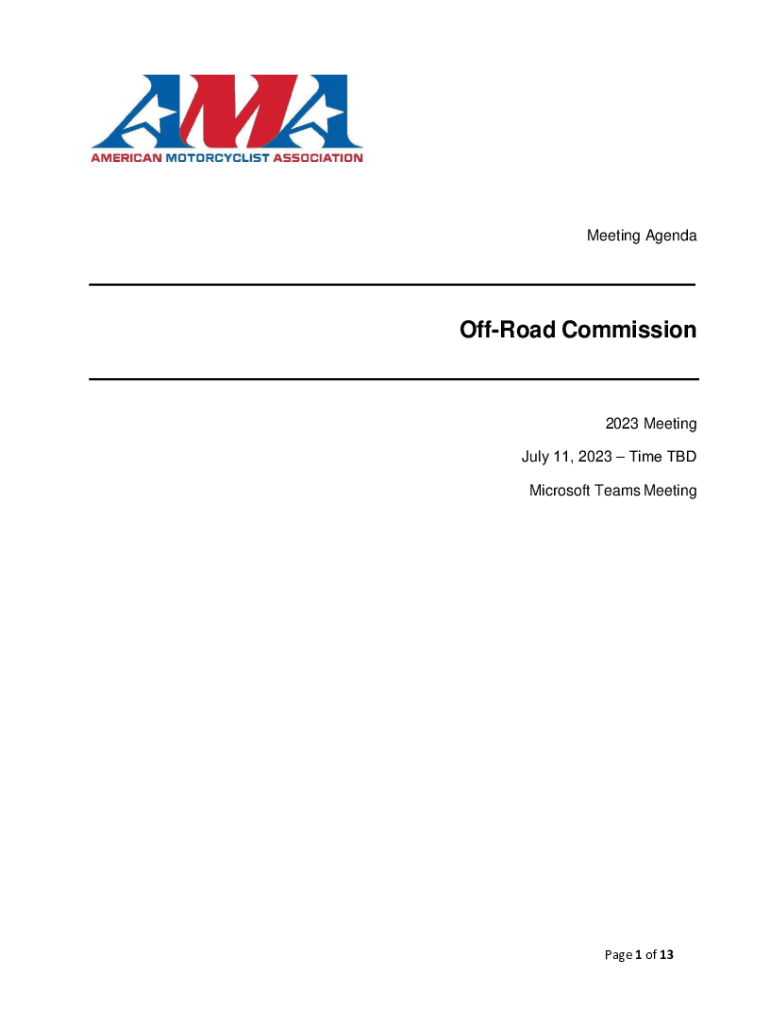 AMA
AMERICAN MOTORCYCLIST ASSOCIATION

Meeting Agenda

Off-Road Commission

2023 Meeting

July 11, 2023 – Time TBD

Microsoft Teams Meeting

Page 1 of 13